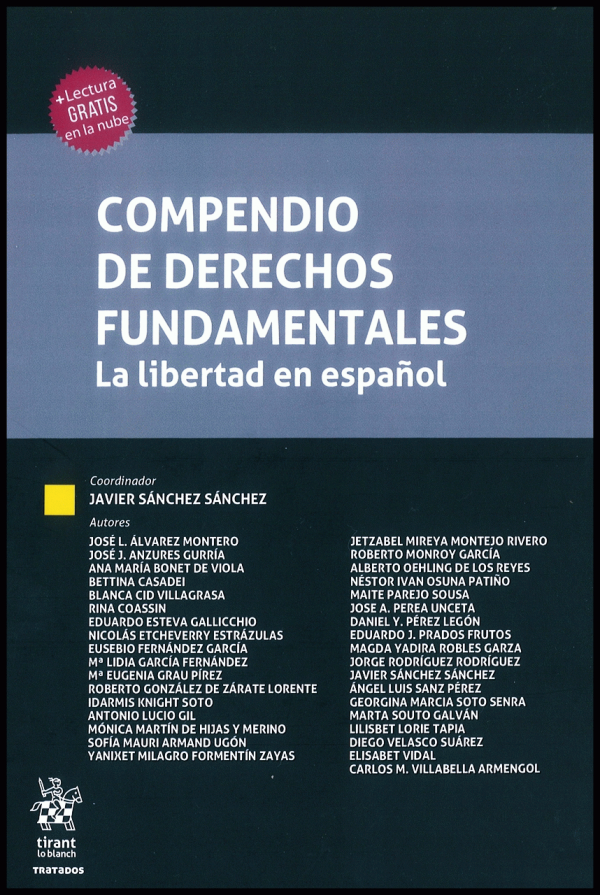 +Lectura GRATIS en la nube

COMPENDIO DE DERECHOS FUNDAMENTALES
La libertad en español

Coordinador
JAVIER SÁNCHEZ SÁNCHEZ

Autores
JOSÉ L. ÁLVAREZ MONTERO
JOSÉ J. ANZURES GURRÍA
ANA MARÍA BONET DE VIOLA
BETTINA CASADEI
BLANCA CID VILLAGRASA
RINA COASSIN
EDUARDO ESTEVA GALLICCHIO
NICOLÁS ETCHEVERRY ESTRÁZULAS
EUSEBIO FERNÁNDEZ GARCÍA
Mª LIDIA GARCÍA FERNÁNDEZ
Mª EUGENIA GRAU PÍREZ
ROBERTO GONZÁLEZ DE ZÁRATE LORENTE
IDARMIS KNIGHT SOTO
ANTONIO LUCIO GIL
MÓNICA MARTÍN DE HIJAS Y MERINO
SOFÍA MAURI ARMAND UGÓN
YANIXET MILAGRO FORMENTÍN ZAYAS

JETZABEL MIREYA MONTEJO RIVERO
ROBERTO MONROY GARCÍA
ALBERTO OEHLING DE LOS REYES
NÉSTOR IVAN OSUNA PATIÑO
MAITE PAREJO SOUSA
JOSE A. PEREA UNCETA
DANIEL Y. PÉREZ LEGÓN
EDUARDO J. PRADOS FRUTOS
MAGDA YADIRA ROBLES GARZA
JORGE RODRÍGUEZ RODRÍGUEZ
JAVIER SÁNCHEZ SÁNCHEZ
ÁNGEL LUIS SANZ PÉREZ
GEORGINA MARCIA SOTO SENRA
MARTA SOUTO GALVÁN
LILISBET LORIE TAPIA
DIEGO VELASCO SUÁREZ
ELISABET VIDAL
CARLOS M. VILLABELLA ARMENGOL

tirant lo blanch
TRATADOS